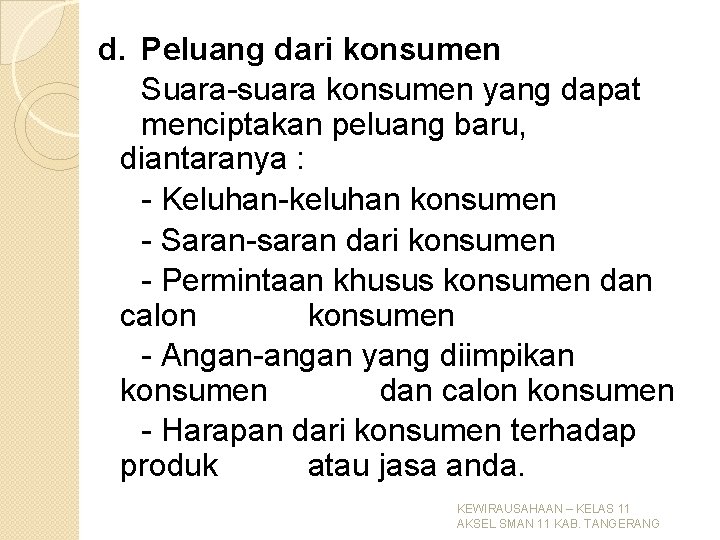 d. Peluang dari konsumen

Suara-suara konsumen yang dapat menciptakan peluang baru, diantaranya :

- Keluhan-keluhan konsumen

- Saran-saran dari konsumen

- Permintaan khusus konsumen dan calon konsumen

- Angan-angan yang diimpikan konsumen dan calon konsumen

- Harapan dari konsumen terhadap produk atau jasa anda.

KEWIRAUSAHAAN – KELAS 11
AKSEL SMAN 11 KAB. TANGERANG